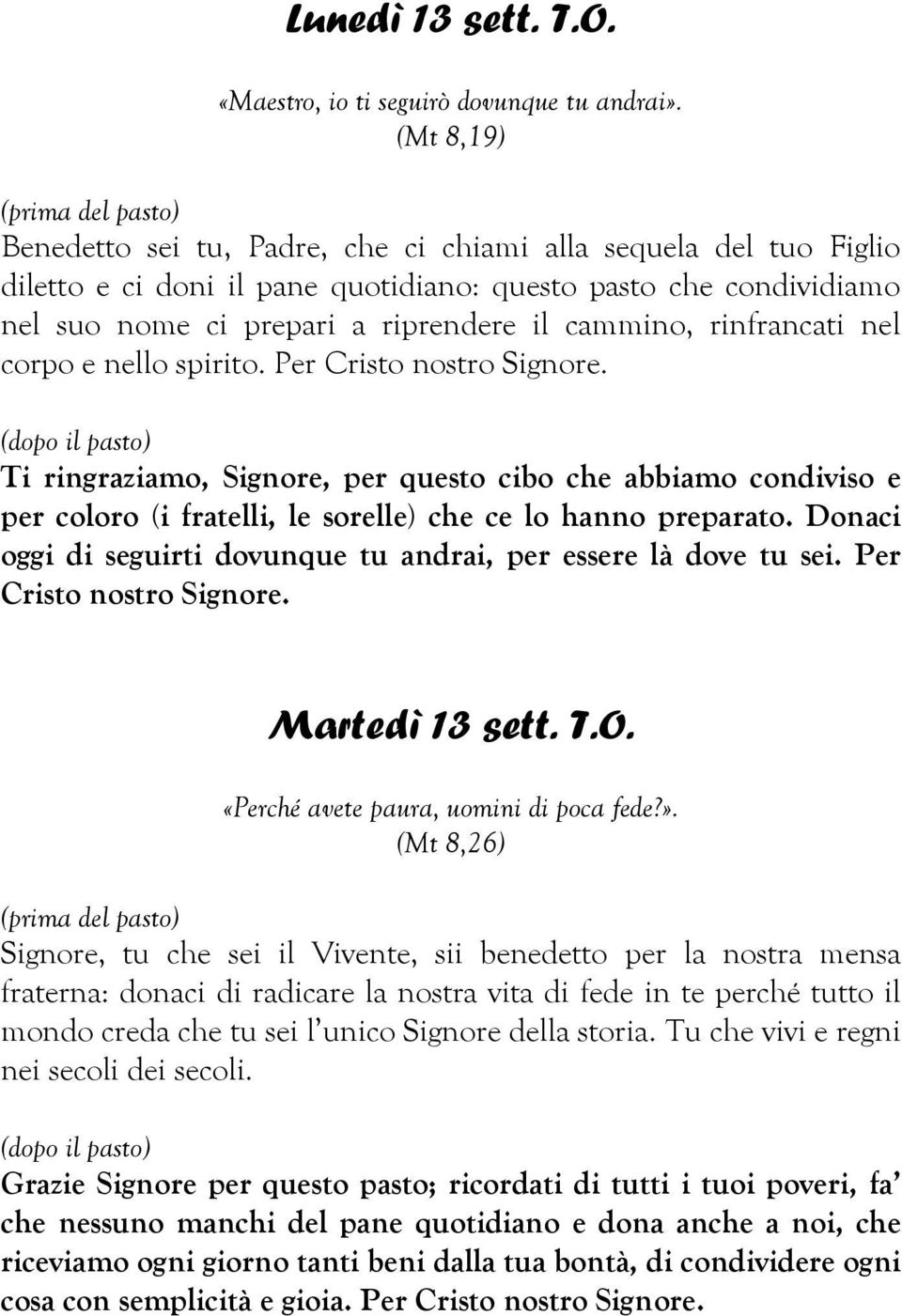 Lunedì 13 sett. T.O.

«Maestro, io ti seguirò dovunque tu andrai». (Mt 8,19)

(prima del pasto)
Benedetto sei tu, Padre, che ci chiami alla sequela del tuo Figlio diletto e ci doni il pane quotidiano: questo pasto che condividiamo nel suo nome ci prepari a riprendere il cammino, rinfrancati nel corpo e nello spirito. Per Cristo nostro Signore.

(dopo il pasto)
Ti ringraziamo, Signore, per questo cibo che abbiamo condiviso e per coloro (i fratelli, le sorelle) che ce lo hanno preparato. Donaci oggi di seguirti dovunque tu andrai, per essere là dove tu sei. Per Cristo nostro Signore.

Martedì 13 sett. T.O.

«Perché avete paura, uomini di poca fede?». (Mt 8,26)

(prima del pasto)
Signore, tu che sei il Vivente, sii benedetto per la nostra mensa fraterna: donaci di radicare la nostra vita di fede in te perché tutto il mondo creda che tu sei l'unico Signore della storia. Tu che vivi e regni nei secoli dei secoli.

(dopo il pasto)
Grazie Signore per questo pasto; ricordati di tutti i tuoi poveri, fa' che nessuno manchi del pane quotidiano e dona anche a noi, che riceviamo ogni giorno tanti beni dalla tua bontà, di condividere ogni cosa con semplicità e gioia. Per Cristo nostro Signore.